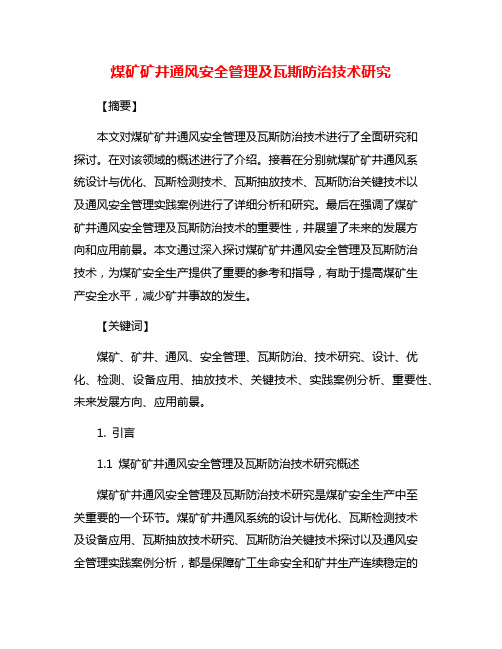 煤矿矿井通风安全管理及瓦斯防治技术研究

【摘要】

本文对煤矿矿井通风安全管理及瓦斯防治技术进行了全面研究和探讨。在对该领域的概述进行了介绍。接着在分别就煤矿矿井通风系统设计与优化、瓦斯检测技术、瓦斯抽放技术、瓦斯防治关键技术以及通风安全管理实践案例进行了详细分析和研究。最后在强调了煤矿矿井通风安全管理及瓦斯防治技术的重要性，并展望了未来的发展方向和应用前景。本文通过深入探讨煤矿矿井通风安全管理及瓦斯防治技术，为煤矿安全生产提供了重要的参考和指导，有助于提高煤矿生产安全水平，减少矿井事故的发生。

【关键词】

煤矿、矿井、通风、安全管理、瓦斯防治、技术研究、设计、优化、检测、设备应用、抽放技术、关键技术、实践案例分析、重要性、未来发展方向、应用前景。

1. 引言

1.1 煤矿矿井通风安全管理及瓦斯防治技术研究概述

煤矿矿井通风安全管理及瓦斯防治技术研究是煤矿安全生产中至关重要的一个环节。煤矿矿井通风系统的设计与优化、瓦斯检测技术及设备应用、瓦斯抽放技术研究、瓦斯防治关键技术探讨以及通风安全管理实践案例分析，都是保障矿工生命安全和矿井生产连续稳定的